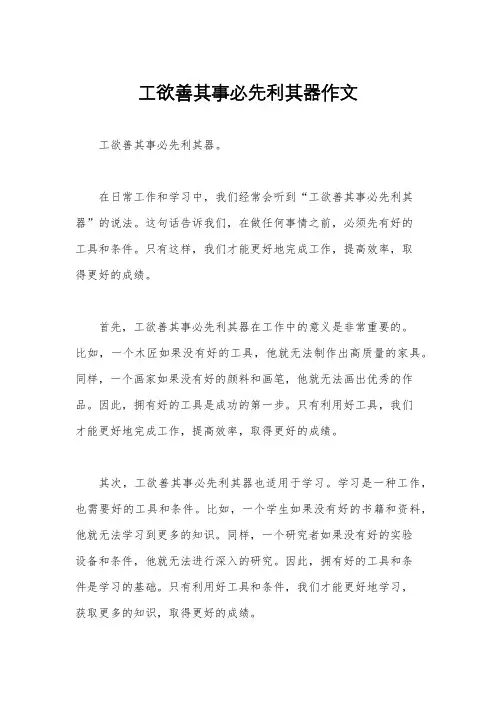 工欲善其事必先利其器作文

工欲善其事必先利其器。

在日常工作和学习中，我们经常会听到“工欲善其事必先利其器”的说法。这句话告诉我们，在做任何事情之前，必须先有好的工具和条件。只有这样，我们才能更好地完成工作，提高效率，取得更好的成绩。

首先，工欲善其事必先利其器在工作中的意义是非常重要的。比如，一个木匠如果没有好的工具，他就无法制作出高质量的家具。同样，一个画家如果没有好的颜料和画笔，他就无法画出优秀的作品。因此，拥有好的工具是成功的第一步。只有利用好工具，我们才能更好地完成工作，提高效率，取得更好的成绩。

其次，工欲善其事必先利其器也适用于学习。学习是一种工作，也需要好的工具和条件。比如，一个学生如果没有好的书籍和资料，他就无法学习到更多的知识。同样，一个研究者如果没有好的实验设备和条件，他就无法进行深入的研究。因此，拥有好的工具和条件是学习的基础。只有利用好工具和条件，我们才能更好地学习，获取更多的知识，取得更好的成绩。